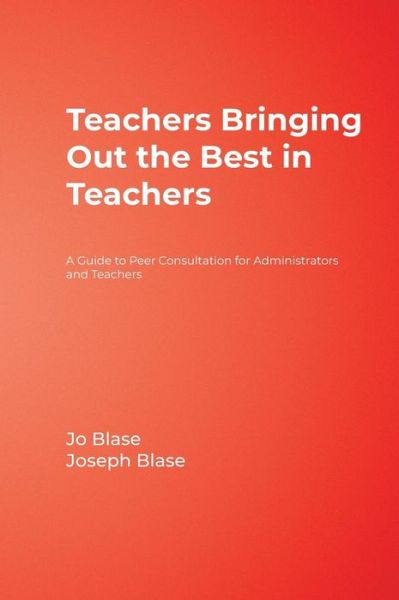 Teachers Bringing Out the Best in Teachers

A Guide to Peer Consultation for Administrators and Teachers

Jo Blase
Joseph Blase